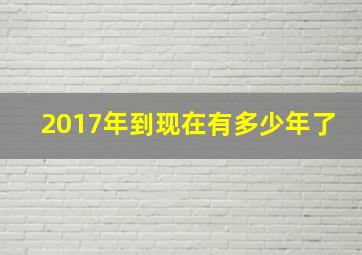 2017年到现在有多少年了